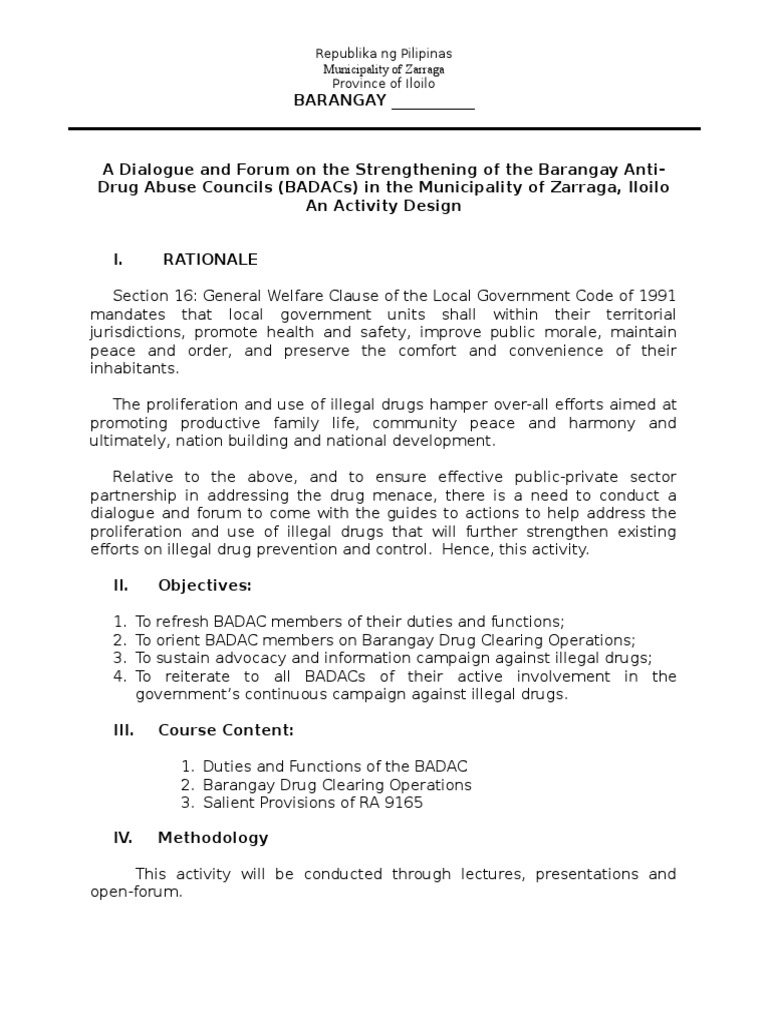 Republika ng Pilipinas
Municipality of Zarraga
Province of Iloilo
BARANGAY __________

A Dialogue and Forum on the Strengthening of the Barangay Anti-Drug Abuse Councils (BADACs) in the Municipality of Zarraga, Iloilo
An Activity Design

I. RATIONALE

Section 16: General Welfare Clause of the Local Government Code of 1991 mandates that local government units shall within their territorial jurisdictions, promote health and safety, improve public morale, maintain peace and order, and preserve the comfort and convenience of their inhabitants.

The proliferation and use of illegal drugs hamper over-all efforts aimed at promoting productive family life, community peace and harmony and ultimately, nation building and national development.

Relative to the above, and to ensure effective public-private sector partnership in addressing the drug menace, there is a need to conduct a dialogue and forum to come with the guides to actions to help address the proliferation and use of illegal drugs that will further strengthen existing efforts on illegal drug prevention and control. Hence, this activity.

II. Objectives:

1. To refresh BADAC members of their duties and functions;
2. To orient BADAC members on Barangay Drug Clearing Operations;
3. To sustain advocacy and information campaign against illegal drugs;
4. To reiterate to all BADACs of their active involvement in the government's continuous campaign against illegal drugs.

III. Course Content:

1. Duties and Functions of the BADAC
2. Barangay Drug Clearing Operations
3. Salient Provisions of RA 9165

IV. Methodology

This activity will be conducted through lectures, presentations and open-forum.